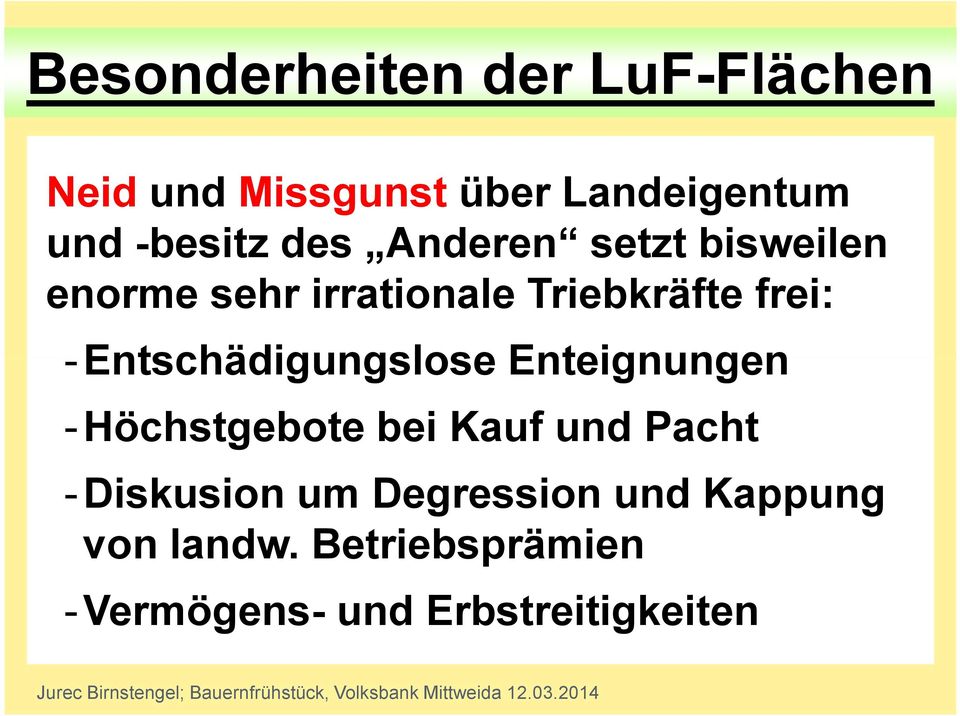 Besonderheiten der LuF-Flächen

Neid und Missgunst über Landeigentum und -besitz des „Anderen“ setzt bisweilen enorme sehr irrationale Triebkräfte frei:

- Entschädigungslose Enteignungen
- Höchstgebote bei Kauf und Pacht
- Diskusion um Degression und Kappung von landw. Betriebsprämien
- Vermögens- und Erbstreitigkeiten

Jurec Birnstengel; Bauernfrühstück, Volksbank Mittweida 12.03.2014